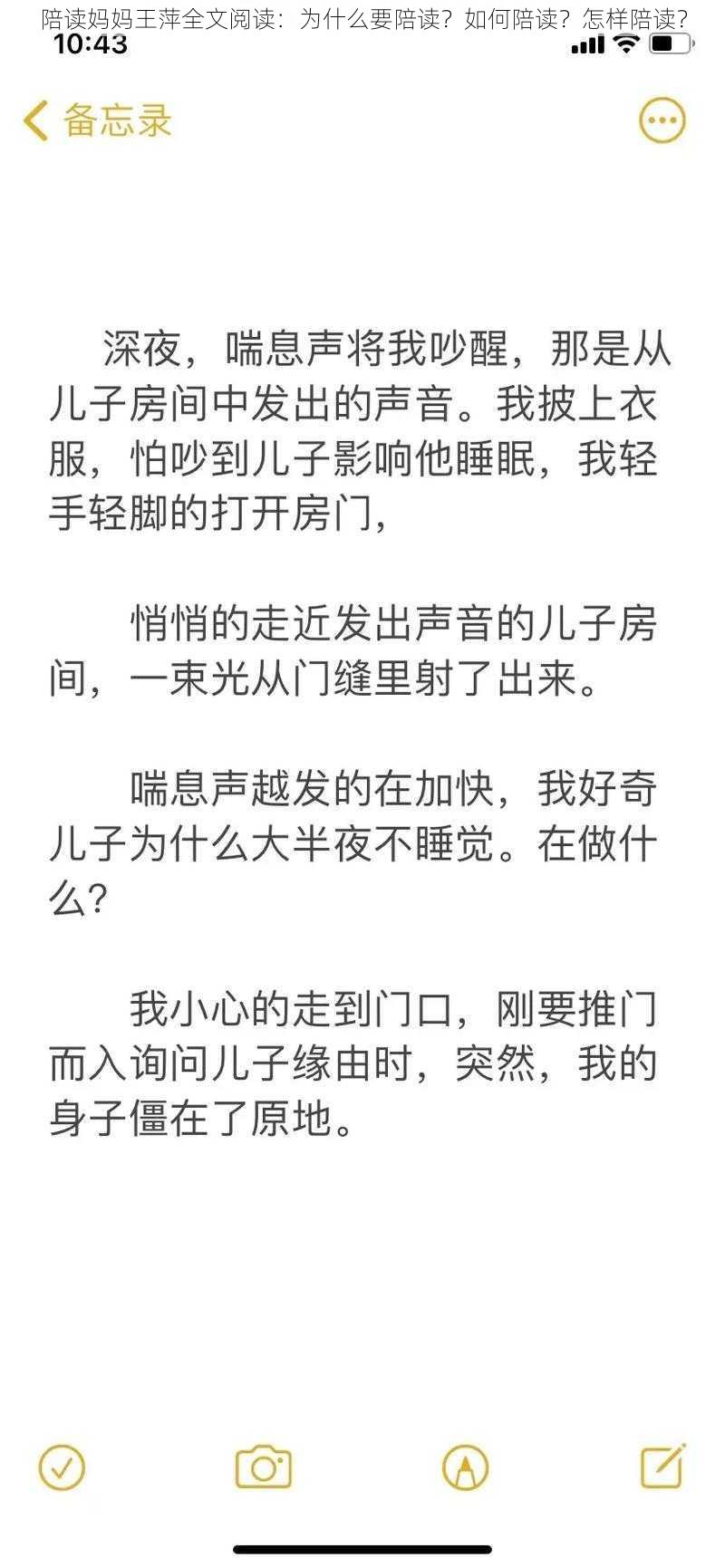 陪读妈妈王萍全文阅读：为什么要陪读？如何陪读？怎样陪读？

10:43

备忘录

深夜，喘息声将我吵醒，那是从儿子房间中发出的声音。我披上衣服，怕吵到儿子影响他睡眠，我轻手轻脚的打开房门，

悄悄的走近发出声音的儿子房间，一束光从门缝里射了出来。

喘息声越发的在加快，我好奇儿子为什么大半夜不睡觉。在做什么？

我小心的走到门口，刚要推门而入询问儿子缘由时，突然，我的身子僵在了原地。